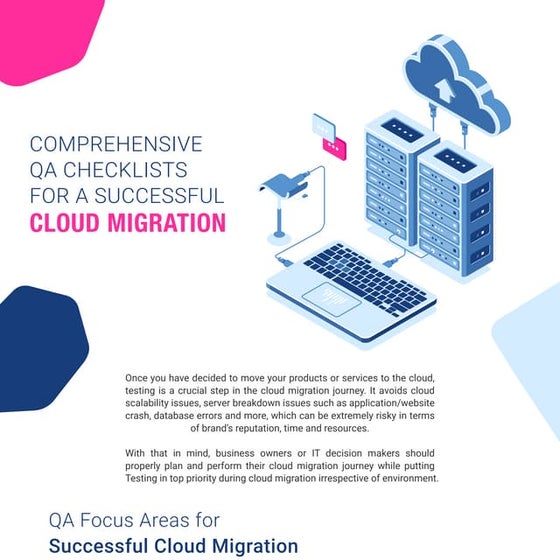 COMPREHENSIVE QA CHECKLISTS FOR A SUCCESSFUL CLOUD MIGRATION

Once you have decided to move your products or services to the cloud, testing is a crucial step in the cloud migration journey. It avoids cloud scalability issues, server breakdown issues such as application/website crash, database errors and more, which can be extremely risky in terms of brand's reputation, time and resources.

With that in mind, business owners or IT decision makers should properly plan and perform their cloud migration journey while putting Testing in top priority during cloud migration irrespective of environment.

QA Focus Areas for
Successful Cloud Migration